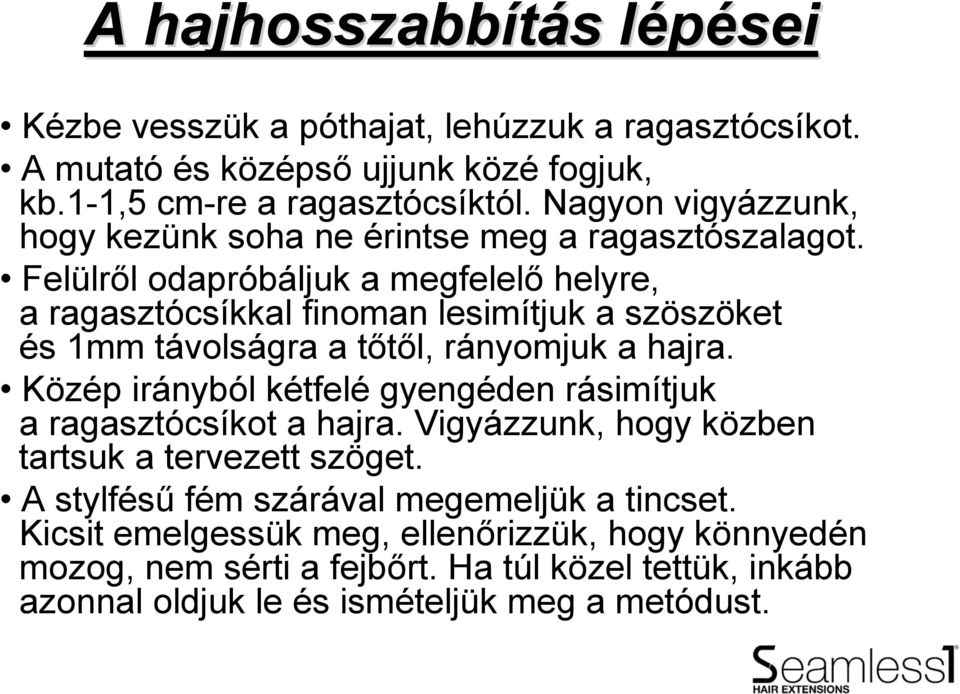 A hajhosszabbítás lépései

• Kézbe vesszük a póthajat, lehúzzuk a ragasztócsíkot.
• A mutató és középső ujjunk közé fogjuk, kb.1-1,5 cm-re a ragasztócsíktól. Nagyon vigyázzunk, hogy kezünk soha ne érintse meg a ragasztószalagot.
• Felülről odapróbáljuk a megfelelő helyre, a ragasztócsíkkal finoman lesimítjuk a szöszöket és 1mm távolságra a tőtől, rányomjuk a hajra.
• Közép irányból kétfelé gyengéden rásimítjuk a ragasztócsíkot a hajra. Vigyázzunk, hogy közben tartsuk a tervezett szöget.
• A stylfésű fém szárával megemeljük a tincset. Kicsit emelgessük meg, ellenőrizzük, hogy könnyedén mozog, nem sérti a fejbőrt. Ha túl közel tettük, inkább azonnal oldjuk le és ismételjük meg a metódust.

Seamless1
HAIR EXTENSIONS